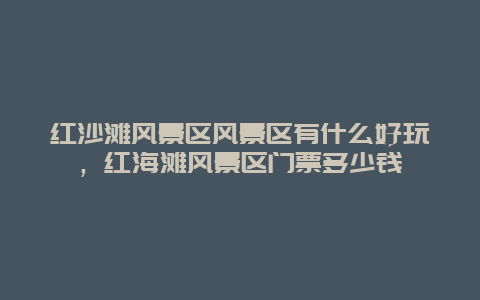 红沙滩风景区风景区有什么好玩，红海滩风景区门票多少钱